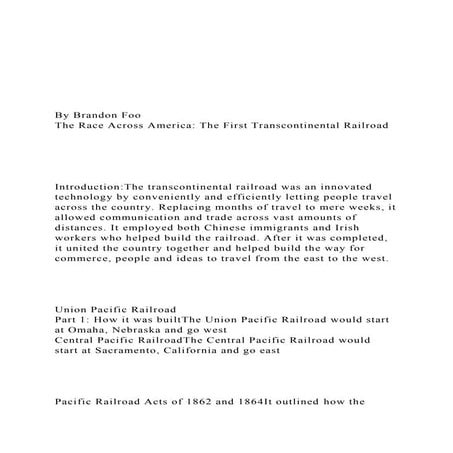 By Brandon Foo
The Race Across America: The First Transcontinental Railroad

Introduction:The transcontinental railroad was an innovated technology by conveniently and efficiently letting people travel across the country. Replacing months of travel to mere weeks, it allowed communication and trade across vast amounts of distances. It employed both Chinese immigrants and Irish workers who helped build the railroad. After it was completed, it united the country together and helped build the way for commerce, people and ideas to travel from the east to the west.

Union Pacific Railroad
Part 1: How it was builtThe Union Pacific Railroad would start at Omaha, Nebraska and go west
Central Pacific RailroadThe Central Pacific Railroad would start at Sacramento, California and go east

Pacific Railroad Acts of 1862 and 1864It outlined how the